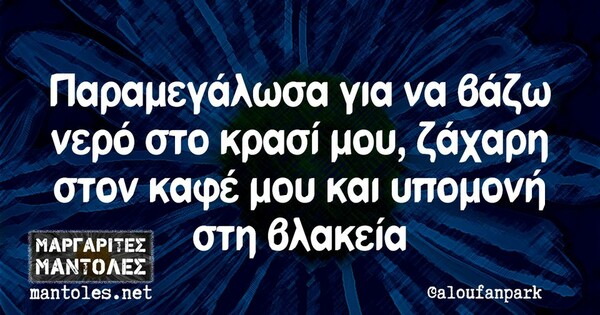 Παραμεγάλωσα για να βάζω νερό στο κρασί μου, ζάχαρη στον καφέ μου και υπομονή στη βλακεία

ΜΑΡΓΑΡΙΤΕΣ
ΜΑΝΤΟΛΕΣ
mantoles.net

@aloufanpark